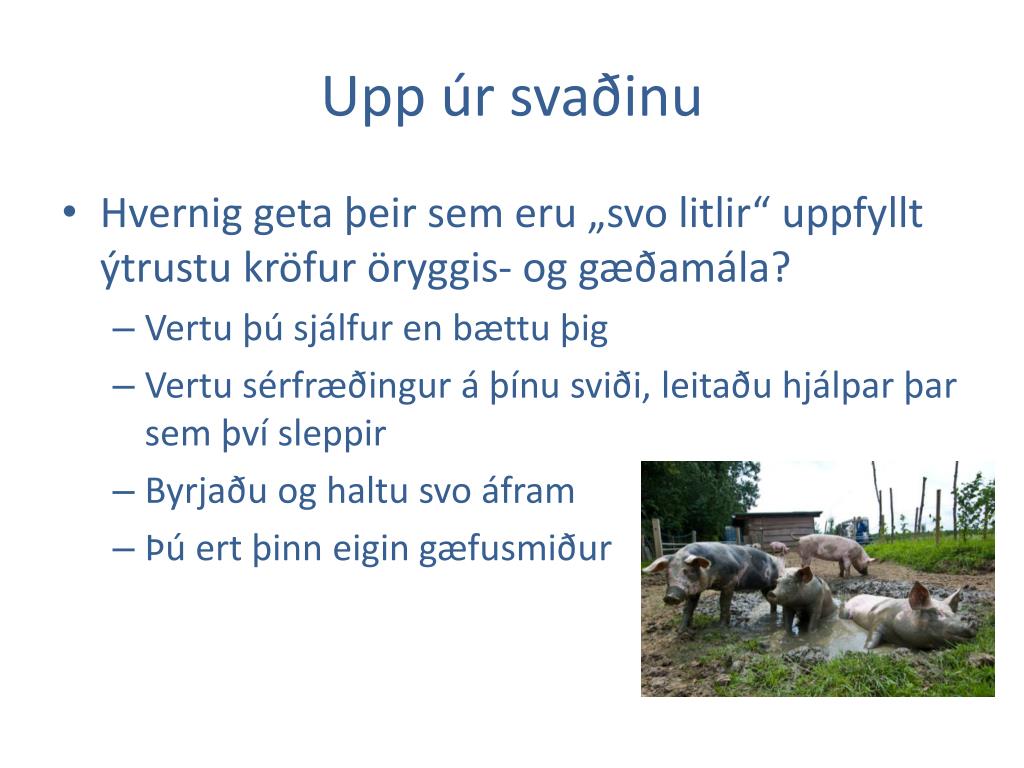 Upp úr svaðinu

• Hvernig geta þeir sem eru „svo litlir“ uppfyllt ýtrustu kröfur öryggis- og gæðamála?
– Vertu þú sjálfur en bættu þig
– Vertu sérfræðingur á þínu sviði, leitaðu hjálpar þar sem því sleppir
– Byrjaðu og haltu svo áfram
– Þú ert þinn eigin gæfusmiður